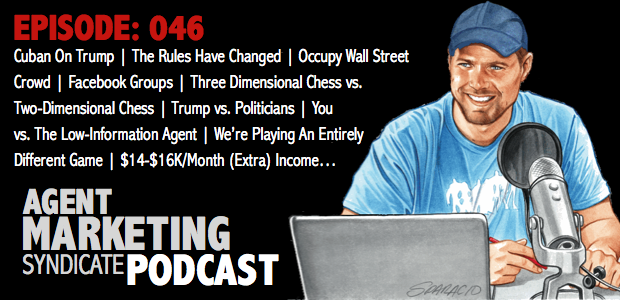 EPISODE: 046

Cuban On Trump | The Rules Have Changed | Occupy Wall Street Crowd | Facebook Groups | Three Dimensional Chess vs. Two-Dimensional Chess | Trump vs. Politicians | You vs. The Low-Information Agent | We're Playing An Entirely Different Game | $14-$16K/Month (Extra) Income…

AGENT MARKETING SYNDICATE PODCAST

SPARACIO